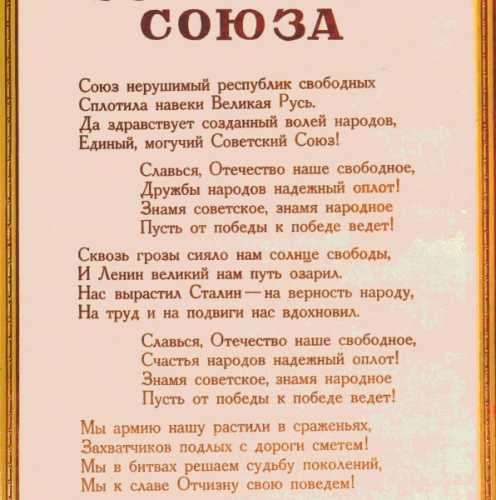 СОЮЗА

Союз нерушимый республик свободных
Сплотила навеки Великая Русь.
Да здравствует созданный волей народов,
Единый, могучий Советский Союз!

Славься, Отечество наше свободное,
Дружбы народов надежный оплот!
Знамя советское, знамя народное
Пусть от победы к победе ведет!

Сквозь грозы сияло нам солнце свободы,
И Ленин великий нам путь озарил.
Нас вырастил Сталин — на верность народу,
На труд и на подвиги нас вдохновил.

Славься, Отечество наше свободное,
Счастья народов надежный оплот!
Знамя советское, знамя народное
Пусть от победы к победе ведет!

Мы армию нашу растили в сраженьях,
Захватчиков подлых с дороги сметем!
Мы в битвах решаем судьбу поколений,
Мы к славе Отчизну свою поведем!